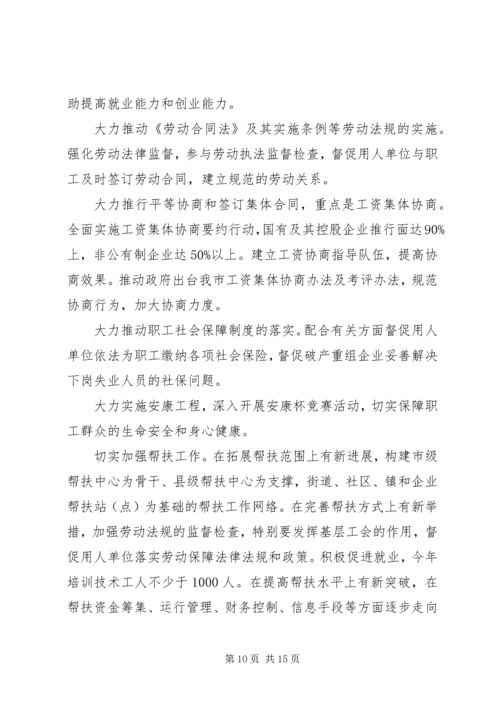 助提高就业能力和创业能力。

大力推动《劳动合同法》及其实施条例等劳动法规的实施。强化劳动法律监督，参与劳动执法监督检查，督促用人单位与职工及时签订劳动合同，建立规范的劳动关系。

大力推行平等协商和签订集体合同，重点是工资集体协商。全面实施工资集体协商要约行动，国有及其控股企业推行面达90%上，非公有制企业达50%以上。建立工资协商指导队伍，提高协商效果。推动政府出台我市工资集体协商办法及考评办法，规范协商行为，加大协商力度。

大力推动职工社会保障制度的落实。配合有关方面督促用人单位依法为职工缴纳各项社会保险，督促破产重组企业妥善解决下岗失业人员的社保问题。

大力实施安康工程，深入开展安康杯竞赛活动，切实保障职工群众的生命安全和身心健康。

切实加强帮扶工作。在拓展帮扶范围上有新进展，构建市级帮扶中心为骨干、县级帮扶中心为支撑，街道、社区、镇和企业帮扶站（点）为基础的帮扶工作网络。在完善帮扶方式上有新举措，加强劳动法规的监督检查，特别要发挥基层工会的作用，督促用人单位落实劳动保障法律法规和政策。积极促进就业，今年培训技术工人不少于1000人。在提高帮扶水平上有新突破，在帮扶资金筹集、运行管理、财务控制、信息手段等方面逐步走向

第10页 共15页